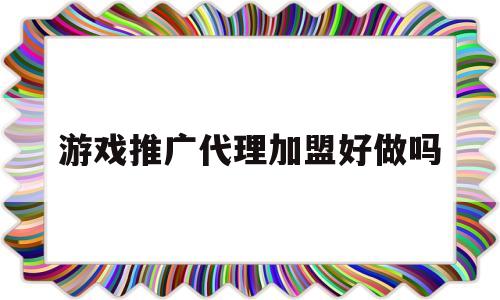 游戏推广代理加盟好做吗